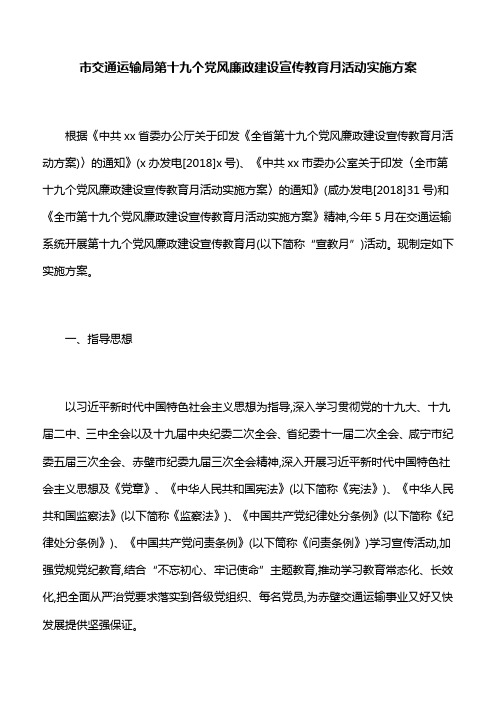 市交通运输局第十九个党风廉政建设宣传教育月活动实施方案

根据《中共 xx 省委办公厅关于印发〈全省第十九个党风廉政建设宣传教育月活动方案〉的通知》(x 办发电[2018]x 号)、《中共 xx 市委办公室关于印发〈全市第十九个党风廉政建设宣传教育月活动实施方案〉的通知》(咸办发电[2018]31 号)和《全市第十九个党风廉政建设宣传教育月活动实施方案》精神,今年 5 月在交通运输系统开展第十九个党风廉政建设宣传教育月(以下简称“宣教月”)活动。现制定如下实施方案。

一、指导思想

以习近平新时代中国特色社会主义思想为指导,深入学习贯彻党的十九大、十九届二中、三中全会以及十九届中央纪委二次全会、省纪委十一届二次全会、咸宁市纪委五届三次全会、赤壁市纪委九届三次全会精神,深入开展习近平新时代中国特色社会主义思想及《党章》、《中华人民共和国宪法》(以下简称《宪法》)、《中华人民共和国监察法》(以下简称《监察法》)、《中国共产党纪律处分条例》(以下简称《纪律处分条例》)、《中国共产党问责条例》(以下简称《问责条例》)学习宣传活动,加强党规党纪教育,结合“不忘初心、牢记使命”主题教育,推动学习教育常态化、长效化,把全面从严治党要求落实到各级党组织、每名党员,为赤壁交通运输事业又好又快发展提供坚强保证。